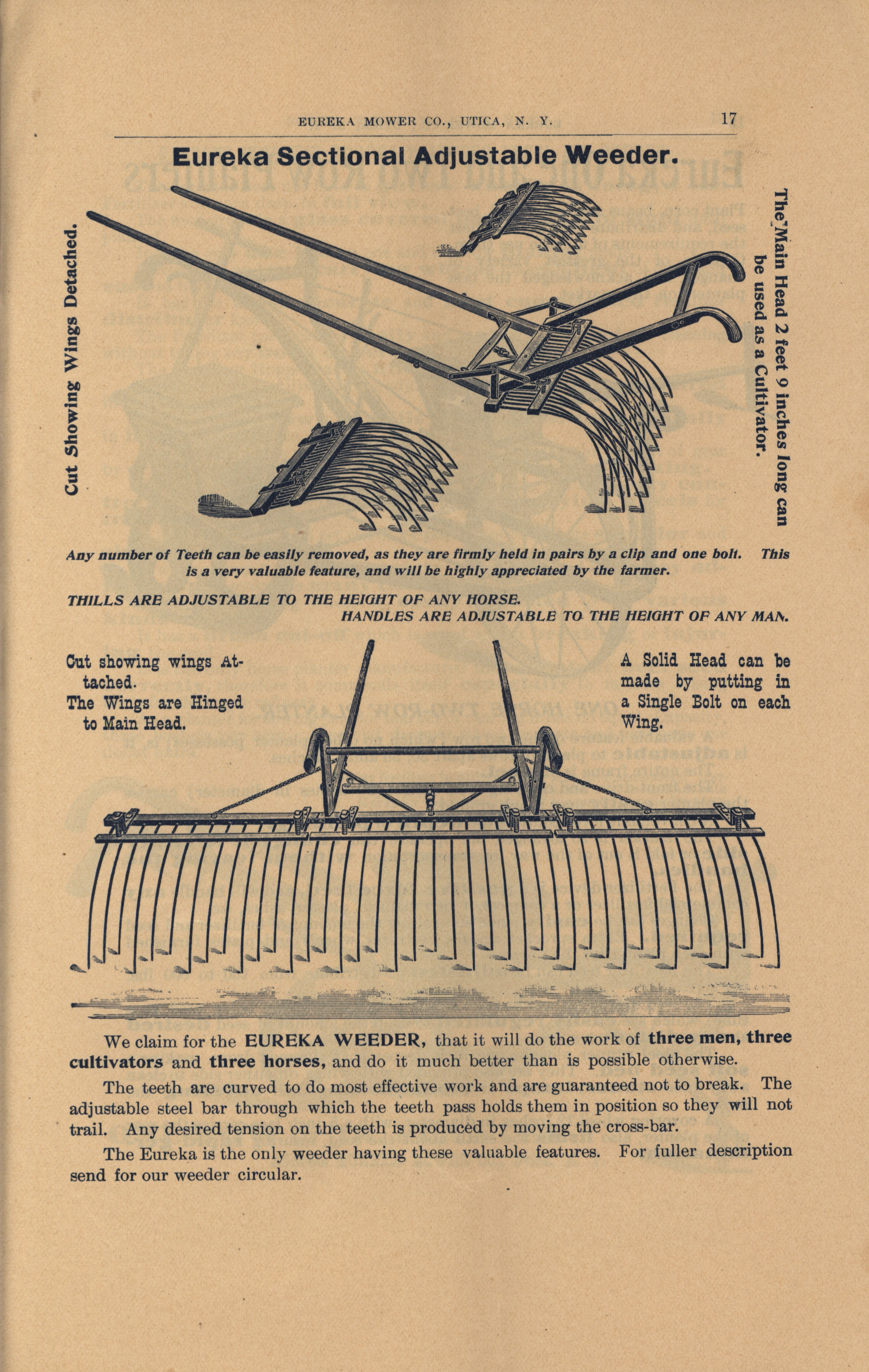 EUREKA MOWER CO., UTICA, N. Y. 17

Eureka Sectional Adjustable Weeder.

Cut Showing Wings Detached.

The Main Head 2 feet 9 inches long can be used as a Cultivator.

Any number of Teeth can be easily removed, as they are firmly held in pairs by a clip and one bolt. This is a very valuable feature, and will be highly appreciated by the farmer.

THILLS ARE ADJUSTABLE TO THE HEIGHT OF ANY HORSE.
HANDLES ARE ADJUSTABLE TO THE HEIGHT OF ANY MAN.

Cut showing wings Attached.
The Wings are Hinged to Main Head.

A Solid Head can be made by putting in a Single Bolt on each Wing.

We claim for the EUREKA WEEDER, that it will do the work of three men, three cultivators and three horses, and do it much better than is possible otherwise.

The teeth are curved to do most effective work and are guaranteed not to break. The adjustable steel bar through which the teeth pass holds them in position so they will not trail. Any desired tension on the teeth is produced by moving the cross-bar.

The Eureka is the only weeder having these valuable features. For fuller description send for our weeder circular.